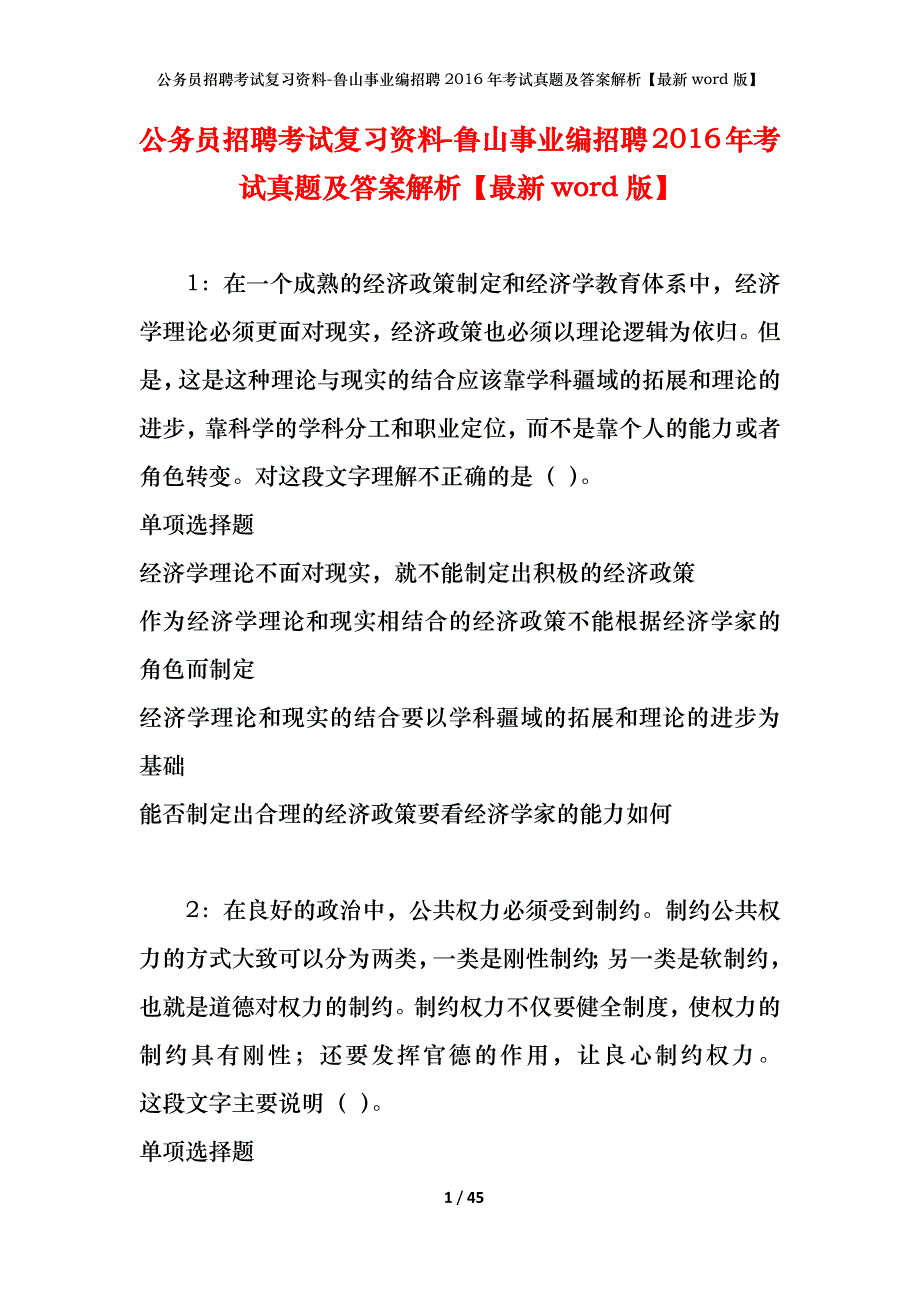 公务员招聘考试复习资料-鲁山事业编招聘2016年考试真题及答案解析【最新word版】

公务员招聘考试复习资料-鲁山事业编招聘2016年考试真题及答案解析【最新word版】

1：在一个成熟的经济政策制定和经济学教育体系中，经济学理论必须更面对现实，经济政策也必须以理论逻辑为依归。但是，这是这种理论与现实的结合应该靠学科疆域的拓展和理论的进步，靠科学的学科分工和职业定位，而不是靠个人的能力或者角色转变。对这段文字理解不正确的是（ ）。
单项选择题
经济学理论不面对现实，就不能制定出积极的经济政策
作为经济学理论和现实相结合的经济政策不能根据经济学家的角色而制定
经济学理论和现实的结合要以学科疆域的拓展和理论的进步为基础
能否制定出合理的经济政策要看经济学家的能力如何

2：在良好的政治中，公共权力必须受到制约。制约公共权力的方式大致可以分为两类，一类是刚性制约；另一类是软制约，也就是道德对权力的制约。制约权力不仅要健全制度，使权力的制约具有刚性；还要发挥官德的作用，让良心制约权力。这段文字主要说明（ ）。
单项选择题

1 / 45